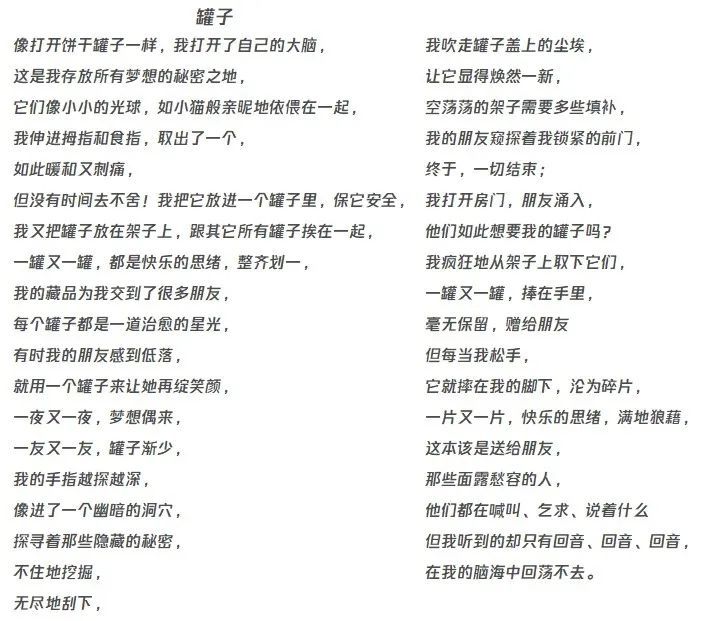 罐子

像打开饼干罐子一样，我打开了自己的大脑，
这是我存放所有梦想的秘密之地，
它们像小小的光球，如小猫般亲昵地依偎在一起，
我伸进拇指和食指，取出了一个，
如此暖和又刺痛，
但没有时间去不舍！我把它放进一个罐子里，保它安全，
我又把罐子放在架子上，跟其它所有罐子挨在一起，
一罐又一罐，都是快乐的思绪，整齐划一，
我的藏品为我交到了很多朋友，
每个罐子都是一道治愈的星光，
有时我的朋友感到低落，
就用一个罐子来让她再绽笑颜，
一夜又一夜，梦想偶来，
一友又一友，罐子渐少，
我的手指越探越深，
像进了一个幽暗的洞穴，
探寻着那些隐藏的秘密，
不住地挖掘，
无尽地刮下，

我吹走罐子盖上的尘埃，
让它显得焕然一新，
空荡荡的架子需要多些填补，
我的朋友窥探着我锁紧的前门，
终于，一切结束；
我打开房门，朋友涌入，
他们如此想要我的罐子吗？
我疯狂地从架子上取下它们，
一罐又一罐，捧在手里，
毫无保留，赠给朋友
但每当我松手，
它就摔在我的脚下，沦为碎片，
一片又一片，快乐的思绪，满地狼藉，
这本该是送给朋友，
那些面露愁容的人，
他们都在喊叫、乞求、说着什么
但我听到的却只有回音、回音、回音，
在我的脑海中回荡不去。